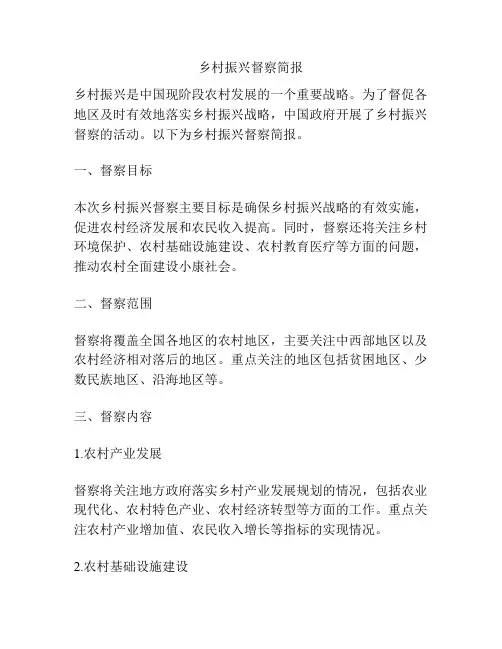 乡村振兴督察简报

乡村振兴是中国现阶段农村发展的一个重要战略。为了督促各地区及时有效地落实乡村振兴战略，中国政府开展了乡村振兴督察的活动。以下为乡村振兴督察简报。

一、督察目标

本次乡村振兴督察主要目标是确保乡村振兴战略的有效实施，促进农村经济发展和农民收入提高。同时，督察还将关注乡村环境保护、农村基础设施建设、农村教育医疗等方面的问题，推动农村全面建设小康社会。

二、督察范围

督察将覆盖全国各地区的农村地区，主要关注中西部地区以及农村经济相对落后的地区。重点关注的地区包括贫困地区、少数民族地区、沿海地区等。

三、督察内容

1.农村产业发展

督察将关注地方政府落实乡村产业发展规划的情况，包括农业现代化、农村特色产业、农村经济转型等方面的工作。重点关注农村产业增加值、农民收入增长等指标的实现情况。

2.农村基础设施建设